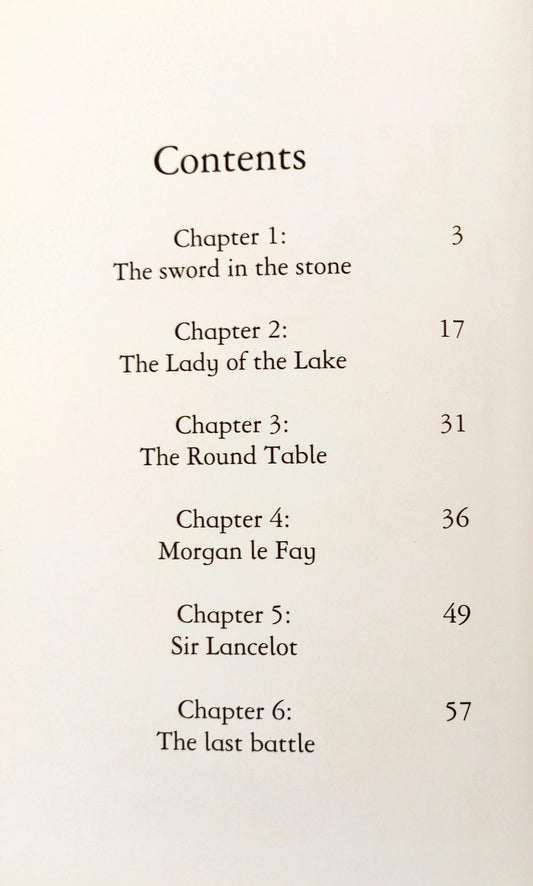 Contents

Chapter 1: 3
The sword in the stone

Chapter 2: 17
The Lady of the Lake

Chapter 3: 31
The Round Table

Chapter 4: 36
Morgan le Fay

Chapter 5: 49
Sir Lancelot

Chapter 6: 57
The last battle